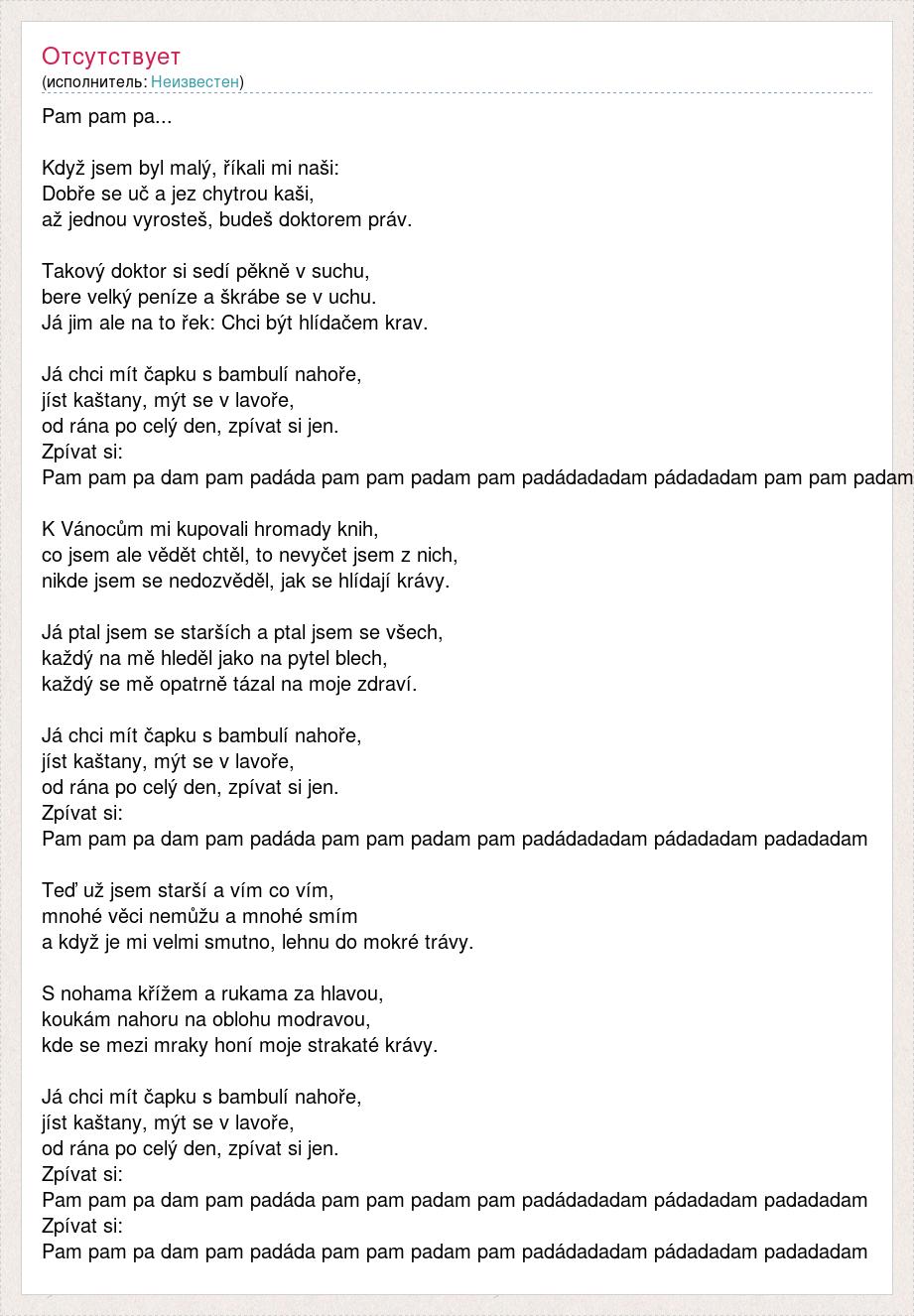 Отсутствует
(исполнитель: Неизвестен)

Pam pam pa...

Když jsem byl malý, říkali mi naši:
Dobře se uč a jez chytrou kaši,
až jednou vyrosteš, budeš doktorem práv.

Takový doktor si sedí pěkně v suchu,
bere velký peníze a škrábe se v uchu.
Já jim ale na to řek: Chci být hlídačem krav.

Já chci mít čapku s bambulí nahoře,
jíst kaštany, mýt se v lavoře,
od rána po celý den, zpívat si jen.
Zpívat si:
Pam pam pa dam pam padáda pam pam padam pam padádadadam pádadadam pam pam padam

K Vánocům mi kupovali hromady knih,
co jsem ale vědět chtěl, to nevyčet jsem z nich,
nikde jsem se nedozvěděl, jak se hlídají krávy.

Já ptal jsem se starších a ptal jsem se všech,
každý na mě hleděl jako na pytel blech,
každý se mě opatrně tázal na moje zdraví.

Já chci mít čapku s bambulí nahoře,
jíst kaštany, mýt se v lavoře,
od rána po celý den, zpívat si jen.
Zpívat si:
Pam pam pa dam pam padáda pam pam padam pam padádadadam pádadadam padadadam

Teď už jsem starší a vím co vím,
mnohé věci nemůžu a mnohé smím
a když je mi velmi smutno, lehnu do mokré trávy.

S nohama křížem a rukama za hlavou,
koukám nahoru na oblohu modravou,
kde se mezi mraky honí moje strakaté krávy.

Já chci mít čapku s bambulí nahoře,
jíst kaštany, mýt se v lavoře,
od rána po celý den, zpívat si jen.
Zpívat si:
Pam pam pa dam pam padáda pam pam padam pam padádadadam pádadadam padadadam
Zpívat si:
Pam pam pa dam pam padáda pam pam padam pam padádadadam pádadadam padadadam